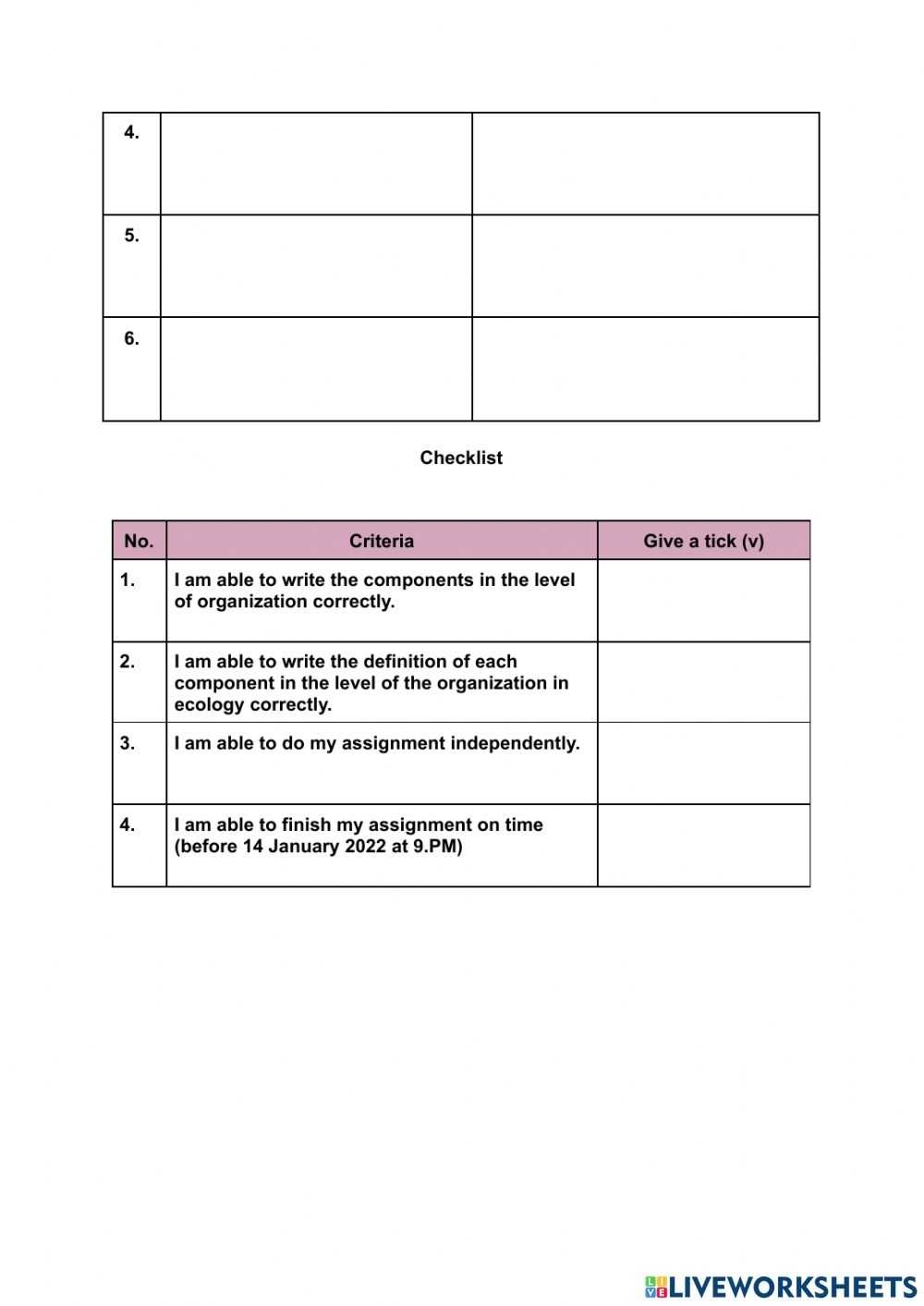 | 4. | | |
|---|---|---|
| 5. | | |
| 6. | | |

Checklist

| No. | Criteria | Give a tick (v) |
|---|---|---|
| 1. | I am able to write the components in the level of organization correctly. | |
| 2. | I am able to write the definition of each component in the level of the organization in ecology correctly. | |
| 3. | I am able to do my assignment independently. | |
| 4. | I am able to finish my assignment on time (before 14 January 2022 at 9.PM) | |

LIVEWORKSHEETS